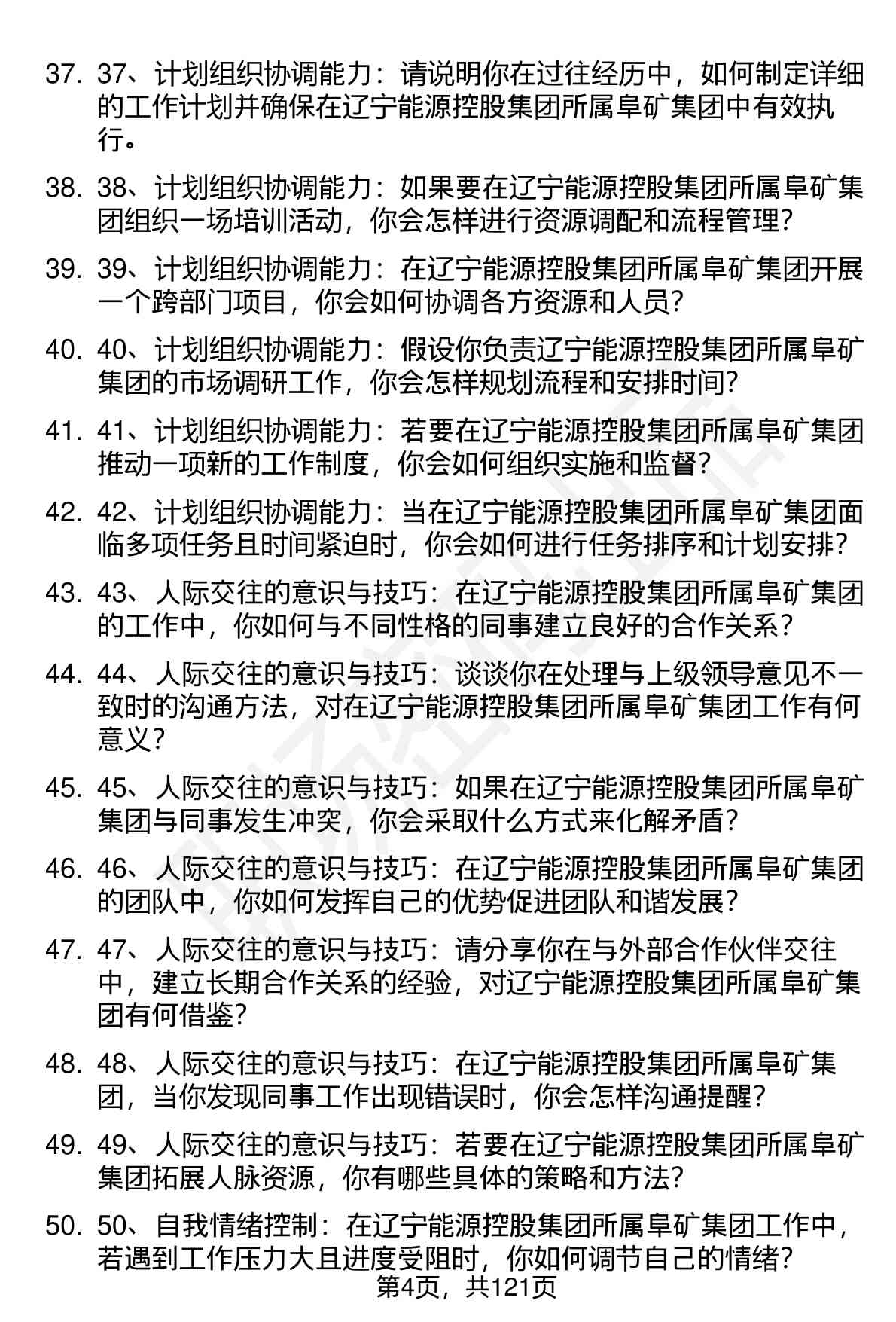 37. 37、计划组织协调能力：请说明你在过往经历中，如何制定详细的工作计划并确保在辽宁能源控股集团所属阜矿集团中有效执行。

38. 38、计划组织协调能力：如果要在辽宁能源控股集团所属阜矿集团组织一场培训活动，你会怎样进行资源调配和流程管理？

39. 39、计划组织协调能力：在辽宁能源控股集团所属阜矿集团开展一个跨部门项目，你会如何协调各方资源和人员？

40. 40、计划组织协调能力：假设你负责辽宁能源控股集团所属阜矿集团的市场调研工作，你会怎样规划流程和安排时间？

41. 41、计划组织协调能力：若要在辽宁能源控股集团所属阜矿集团推动一项新的工作制度，你会如何组织实施和监督？

42. 42、计划组织协调能力：当在辽宁能源控股集团所属阜矿集团面临多项任务且时间紧迫时，你会如何进行任务排序和计划安排？

43. 43、人际交往的意识与技巧：在辽宁能源控股集团所属阜矿集团的工作中，你如何与不同性格的同事建立良好的合作关系？

44. 44、人际交往的意识与技巧：谈谈你在处理与上级领导意见不一致时的沟通方法，对在辽宁能源控股集团所属阜矿集团工作有何意义？

45. 45、人际交往的意识与技巧：如果在辽宁能源控股集团所属阜矿集团与同事发生冲突，你会采取什么方式来化解矛盾？

46. 46、人际交往的意识与技巧：在辽宁能源控股集团所属阜矿集团的团队中，你如何发挥自己的优势促进团队和谐发展？

47. 47、人际交往的意识与技巧：请分享你在与外部合作伙伴交往中，建立长期合作关系的经验，对辽宁能源控股集团所属阜矿集团有何借鉴？

48. 48、人际交往的意识与技巧：在辽宁能源控股集团所属阜矿集团，当你发现同事工作出现错误时，你会怎样沟通提醒？

49. 49、人际交往的意识与技巧：若要在辽宁能源控股集团所属阜矿集团拓展人脉资源，你有哪些具体的策略和方法？

50. 50、自我情绪控制：在辽宁能源控股集团所属阜矿集团工作中，若遇到工作压力大且进度受阻时，你如何调节自己的情绪？

第4页，共121页